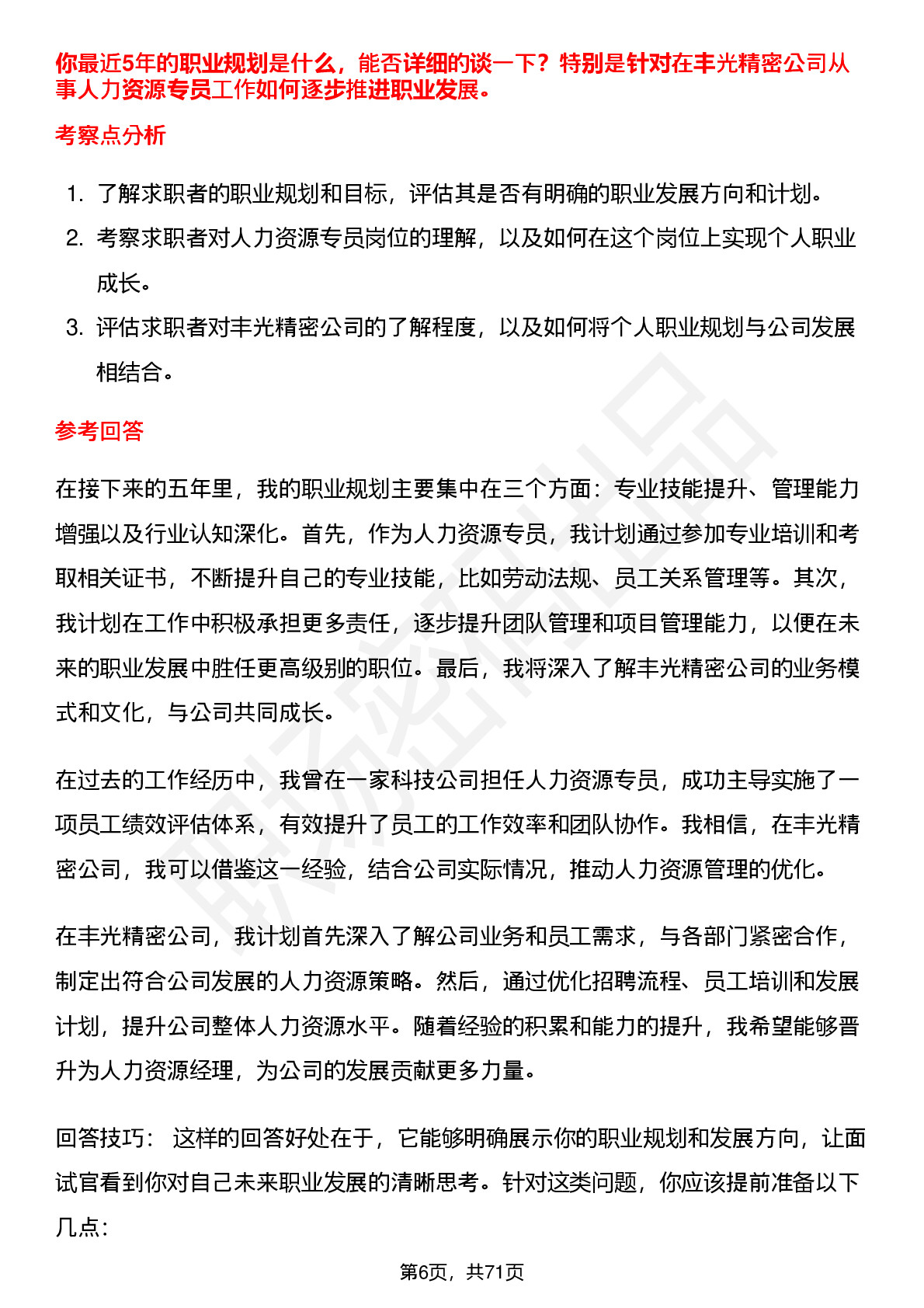 你最近5年的职业规划是什么，能否详细的谈一下？特别是针对在丰光精密公司从事人力资源专员工作如何逐步推进职业发展。

考察点分析

1. 了解求职者的职业规划和目标，评估其是否有明确的职业发展方向和计划。
2. 考察求职者对人力资源专员岗位的理解，以及如何在这个岗位上实现个人职业成长。
3. 评估求职者对丰光精密公司的了解程度，以及如何将个人职业规划与公司发展相结合。

参考回答

在接下来的五年里，我的职业规划主要集中在三个方面：专业技能提升、管理能力增强以及行业认知深化。首先，作为人力资源专员，我计划通过参加专业培训和考取相关证书，不断提升自己的专业技能，比如劳动法规、员工关系管理等。其次，我计划在工作中积极承担更多责任，逐步提升团队管理和项目管理能力，以便在未来的职业发展中胜任更高级别的职位。最后，我将深入了解丰光精密公司的业务模式和文化，与公司共同成长。

在过去的工作经历中，我曾在一家科技公司担任人力资源专员，成功主导实施了一项员工绩效评估体系，有效提升了员工的工作效率和团队协作。我相信，在丰光精密公司，我可以借鉴这一经验，结合公司实际情况，推动人力资源管理的优化。

在丰光精密公司，我计划首先深入了解公司业务和员工需求，与各部门紧密合作，制定出符合公司发展的人力资源策略。然后，通过优化招聘流程、员工培训和发展计划，提升公司整体人力资源水平。随着经验的积累和能力的提升，我希望能够晋升为人力资源经理，为公司的发展贡献更多力量。

回答技巧： 这样的回答好处在于，它能够明确展示你的职业规划和发展方向，让面试官看到你对自己未来职业发展的清晰思考。针对这类问题，你应该提前准备以下几点：

第6页，共71页